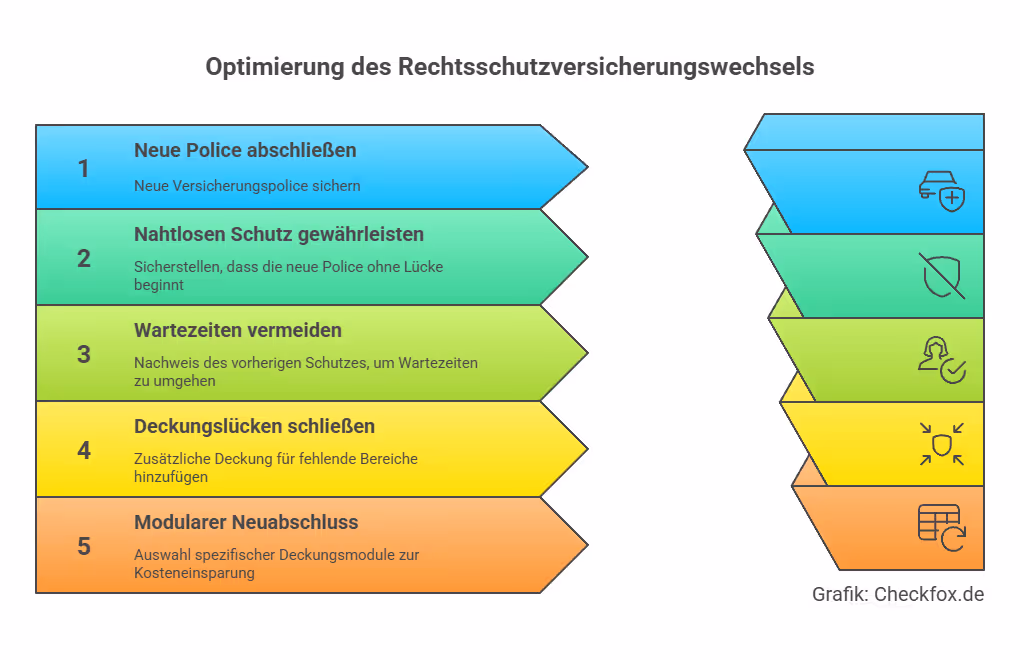 Optimierung des Rechtsschutzversicherungswechsels

1
Neue Police abschließen
Neue Versicherungspolice sichern

2
Nahtlosen Schutz gewährleisten
Sicherstellen, dass die neue Police ohne Lücke beginnt

3
Wartezeiten vermeiden
Nachweis des vorherigen Schutzes, um Wartezeiten zu umgehen

4
Deckungslücken schließen
Zusätzliche Deckung für fehlende Bereiche hinzufügen

5
Modularer Neuabschluss
Auswahl spezifischer Deckungsmodule zur Kosteneinsparung

Grafik: Checkfox.de